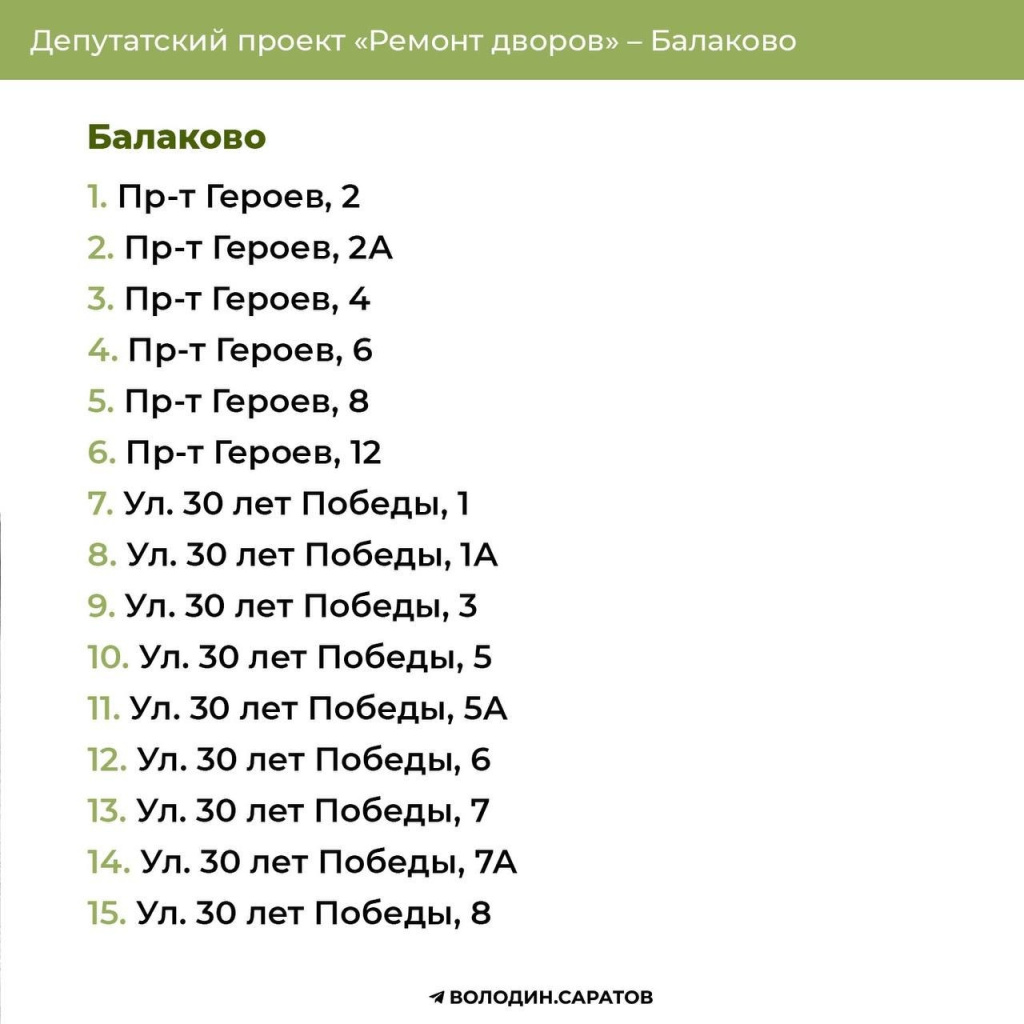 Депутатский проект «Ремонт дворов» – Балаково

Балаково

1. Пр-т Героев, 2
2. Пр-т Героев, 2А
3. Пр-т Героев, 4
4. Пр-т Героев, 6
5. Пр-т Героев, 8
6. Пр-т Героев, 12
7. Ул. 30 лет Победы, 1
8. Ул. 30 лет Победы, 1А
9. Ул. 30 лет Победы, 3
10. Ул. 30 лет Победы, 5
11. Ул. 30 лет Победы, 5А
12. Ул. 30 лет Победы, 6
13. Ул. 30 лет Победы, 7
14. Ул. 30 лет Победы, 7А
15. Ул. 30 лет Победы, 8

ВОЛОДИН.САРАТОВ